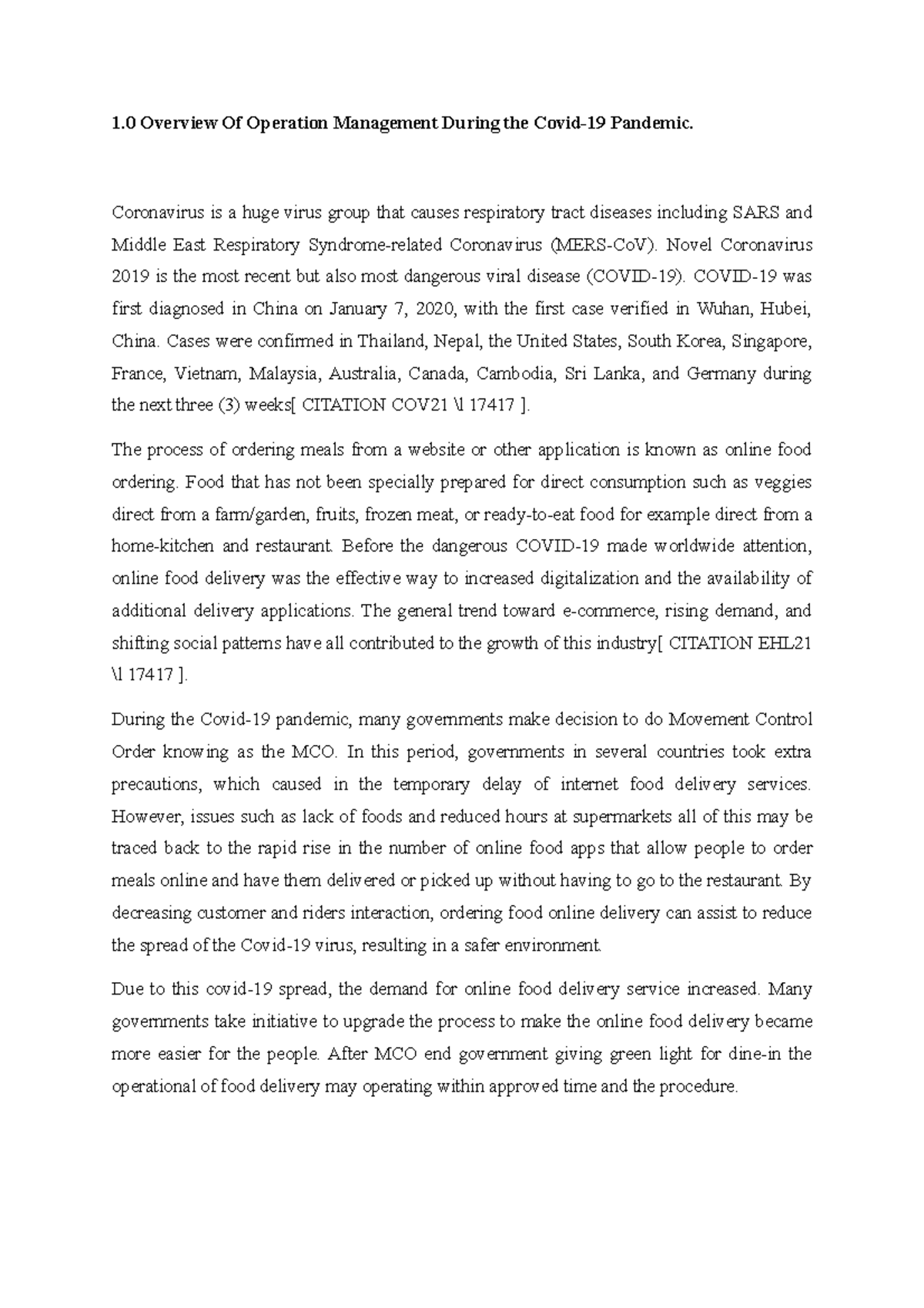 1.0 Overview Of Operation Management During the Covid-19 Pandemic.

Coronavirus is a huge virus group that causes respiratory tract diseases including SARS and Middle East Respiratory Syndrome-related Coronavirus (MERS-CoV). Novel Coronavirus 2019 is the most recent but also most dangerous viral disease (COVID-19). COVID-19 was first diagnosed in China on January 7, 2020, with the first case verified in Wuhan, Hubei, China. Cases were confirmed in Thailand, Nepal, the United States, South Korea, Singapore, France, Vietnam, Malaysia, Australia, Canada, Cambodia, Sri Lanka, and Germany during the next three (3) weeks[ CITATION COV21 \l 17417 ].

The process of ordering meals from a website or other application is known as online food ordering. Food that has not been specially prepared for direct consumption such as veggies direct from a farm/garden, fruits, frozen meat, or ready-to-eat food for example direct from a home-kitchen and restaurant. Before the dangerous COVID-19 made worldwide attention, online food delivery was the effective way to increased digitalization and the availability of additional delivery applications. The general trend toward e-commerce, rising demand, and shifting social patterns have all contributed to the growth of this industry[ CITATION EHL21 \l 17417 ].

During the Covid-19 pandemic, many governments make decision to do Movement Control Order knowing as the MCO. In this period, governments in several countries took extra precautions, which caused in the temporary delay of internet food delivery services. However, issues such as lack of foods and reduced hours at supermarkets all of this may be traced back to the rapid rise in the number of online food apps that allow people to order meals online and have them delivered or picked up without having to go to the restaurant. By decreasing customer and riders interaction, ordering food online delivery can assist to reduce the spread of the Covid-19 virus, resulting in a safer environment.

Due to this covid-19 spread, the demand for online food delivery service increased. Many governments take initiative to upgrade the process to make the online food delivery became more easier for the people. After MCO end government giving green light for dine-in the operational of food delivery may operating within approved time and the procedure.